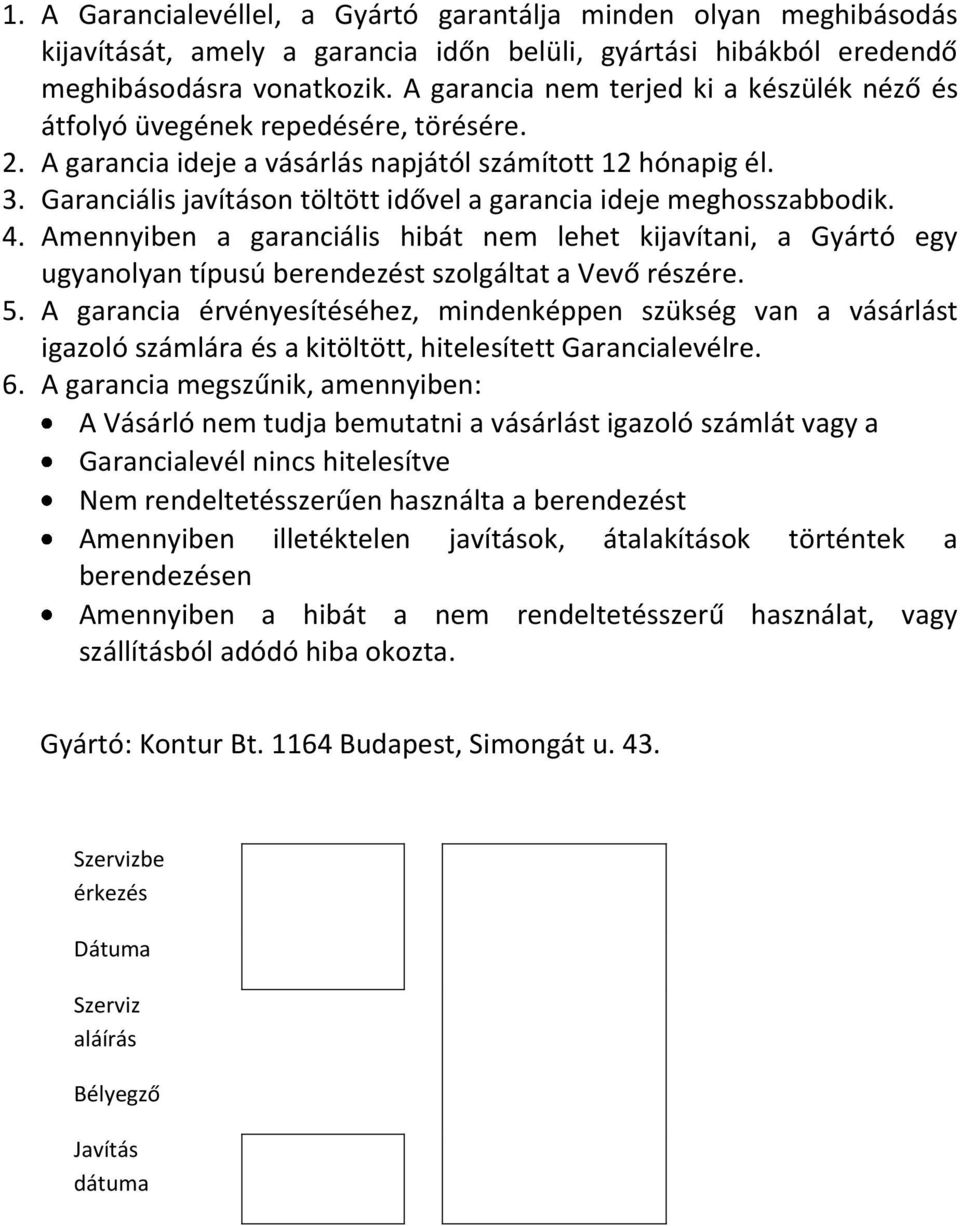 1. A Garancialevéllel, a Gyártó garantálja minden olyan meghibásodás kijavítását, amely a garancia időn belüli, gyártási hibákból eredendő meghibásodásra vonatkozik. A garancia nem terjed ki a készülék néző és átfolyó üvegének repedésére, törésére.
2. A garancia ideje a vásárlás napjától számított 12 hónapig él.
3. Garanciális javításon töltött idővel a garancia ideje meghosszabbodik.
4. Amennyiben a garanciális hibát nem lehet kijavítani, a Gyártó egy ugyanolyan típusú berendezést szolgáltat a Vevő részére.
5. A garancia érvényesítéséhez, mindenképpen szükség van a vásárlást igazoló számlára és a kitöltött, hitelesített Garancialevélre.
6. A garancia megszűnik, amennyiben:
• A Vásárló nem tudja bemutatni a vásárlást igazoló számlát vagy a
• Garancialevél nincs hitelesítve
• Nem rendeltetésszerűen használta a berendezést
• Amennyiben illetéktelen javítások, átalakítások történtek a berendezésen
• Amennyiben a hibát a nem rendeltetésszerű használat, vagy szállításból adódó hiba okozta.

Gyártó: Kontur Bt. 1164 Budapest, Simongát u. 43.

Szervizbe érkezés

Dátuma

Szerviz aláírás

Bélyegző

Javítás dátuma